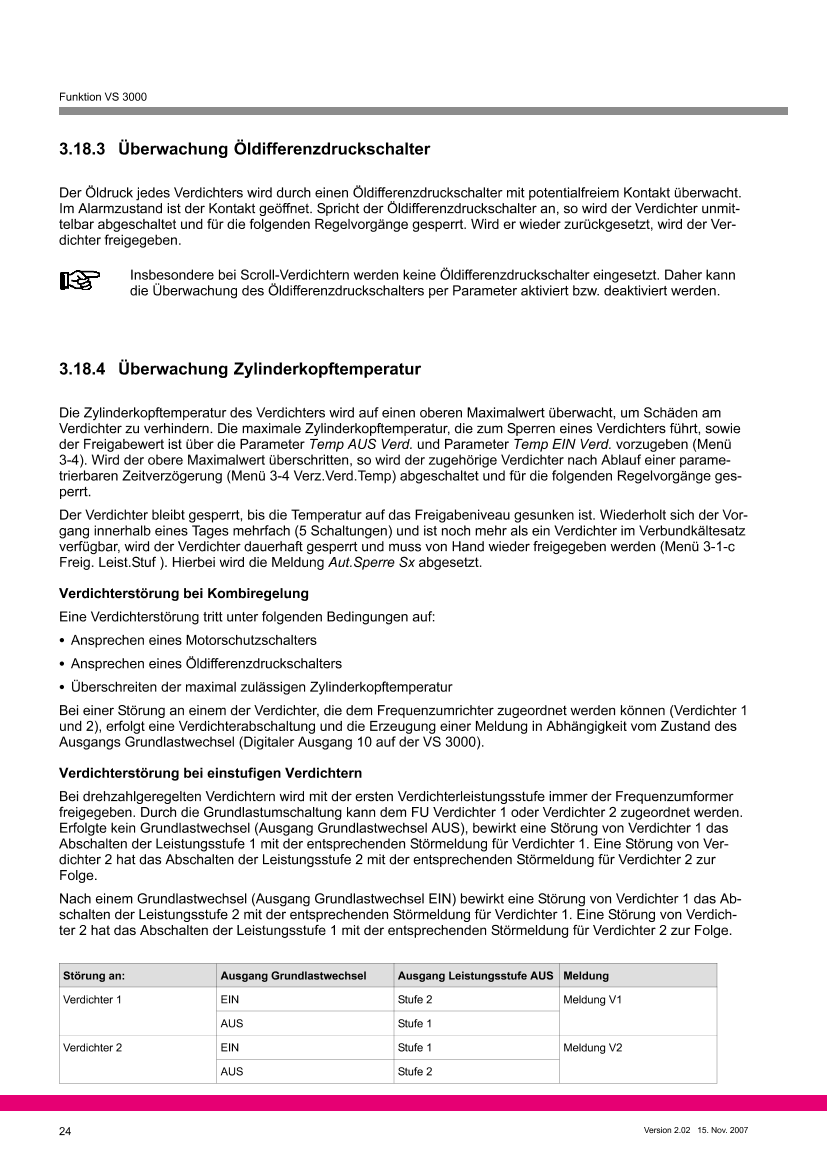 Funktion VS 3000

3.18.3 Überwachung Öldifferenzdruckschalter

Der Öldruck jedes Verdichters wird durch einen Öldifferenzdruckschalter mit potentialfreiem Kontakt überwacht. Im Alarmzustand ist der Kontakt geöffnet. Spricht der Öldifferenzdruckschalter an, so wird der Verdichter unmittelbar abgeschaltet und für die folgenden Regelvorgänge gesperrt. Wird er wieder zurückgesetzt, wird der Verdichter freigegeben.

Insbesondere bei Scroll-Verdichtern werden keine Öldifferenzdruckschalter eingesetzt. Daher kann die Überwachung des Öldifferenzdruckschalters per Parameter aktiviert bzw. deaktiviert werden.

3.18.4 Überwachung Zylinderkopftemperatur

Die Zylinderkopftemperatur des Verdichters wird auf einen oberen Maximalwert überwacht, um Schäden am Verdichter zu verhindern. Die maximale Zylinderkopftemperatur, die zum Sperren eines Verdichters führt, sowie der Freigabewert ist über die Parameter Temp AUS Verd. und Parameter Temp EIN Verd. vorzugeben (Menü 3-4). Wird der obere Maximalwert überschritten, so wird der zugehörige Verdichter nach Ablauf einer parametrierbaren Zeitverzögerung (Menü 3-4 Verz.Verd.Temp) abgeschaltet und für die folgenden Regelvorgänge gesperrt.

Der Verdichter bleibt gesperrt, bis die Temperatur auf das Freigabeniveau gesunken ist. Wiederholt sich der Vorgang innerhalb eines Tages mehrfach (5 Schaltungen) und ist noch mehr als ein Verdichter im Verbundkältesatz verfügbar, wird der Verdichter dauerhaft gesperrt und muss von Hand wieder freigegeben werden (Menü 3-1-c Freig. Leist.Stuf ). Hierbei wird die Meldung Aut.Sperre Sx abgesetzt.

Verdichterstörung bei Kombiregelung

Eine Verdichterstörung tritt unter folgenden Bedingungen auf:

• Ansprechen eines Motorschutzschalters

• Ansprechen eines Öldifferenzdruckschalters

• Überschreiten der maximal zulässigen Zylinderkopftemperatur

Bei einer Störung an einem der Verdichter, die dem Frequenzumrichter zugeordnet werden können (Verdichter 1 und 2), erfolgt eine Verdichterabschaltung und die Erzeugung einer Meldung in Abhängigkeit vom Zustand des Ausgangs Grundlastwechsel (Digitaler Ausgang 10 auf der VS 3000).

Verdichterstörung bei einstufigen Verdichtern

Bei drehzahlgeregelten Verdichtern wird mit der ersten Verdichterleistungsstufe immer der Frequenzumformer freigegeben. Durch die Grundlastumschaltung kann dem FU Verdichter 1 oder Verdichter 2 zugeordnet werden. Erfolgte kein Grundlastwechsel (Ausgang Grundlastwechsel AUS), bewirkt eine Störung von Verdichter 1 das Abschalten der Leistungsstufe 1 mit der entsprechenden Störmeldung für Verdichter 1. Eine Störung von Verdichter 2 hat das Abschalten der Leistungsstufe 2 mit der entsprechenden Störmeldung für Verdichter 2 zur Folge.

Nach einem Grundlastwechsel (Ausgang Grundlastwechsel EIN) bewirkt eine Störung von Verdichter 1 das Abschalten der Leistungsstufe 2 mit der entsprechenden Störmeldung für Verdichter 1. Eine Störung von Verdichter 2 hat das Abschalten der Leistungsstufe 1 mit der entsprechenden Störmeldung für Verdichter 2 zur Folge.

| Störung an: | Ausgang Grundlastwechsel | Ausgang Leistungsstufe AUS | Meldung |
|---|---|---|---|
| Verdichter 1 | EIN | Stufe 2 | Meldung V1 |
| | AUS | Stufe 1 | |
| Verdichter 2 | EIN | Stufe 1 | Meldung V2 |
| | AUS | Stufe 2 | |

24

Version 2.02 15. Nov. 2007